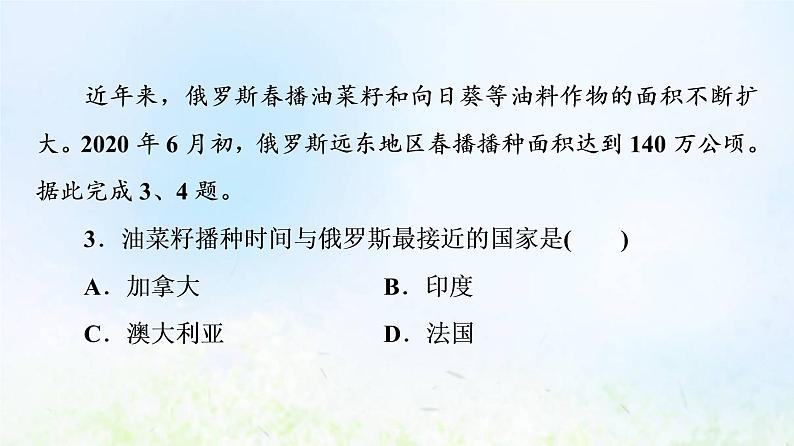 近年来，俄罗斯春播油菜籽和向日葵等油料作物的面积不断扩大。2020 年 6 月初，俄罗斯远东地区春播播种面积达到 140 万公顷。据此完成 3、4 题。

3．油菜籽播种时间与俄罗斯最接近的国家是(　　)

A．加拿大

B．印度

C．澳大利亚

D．法国